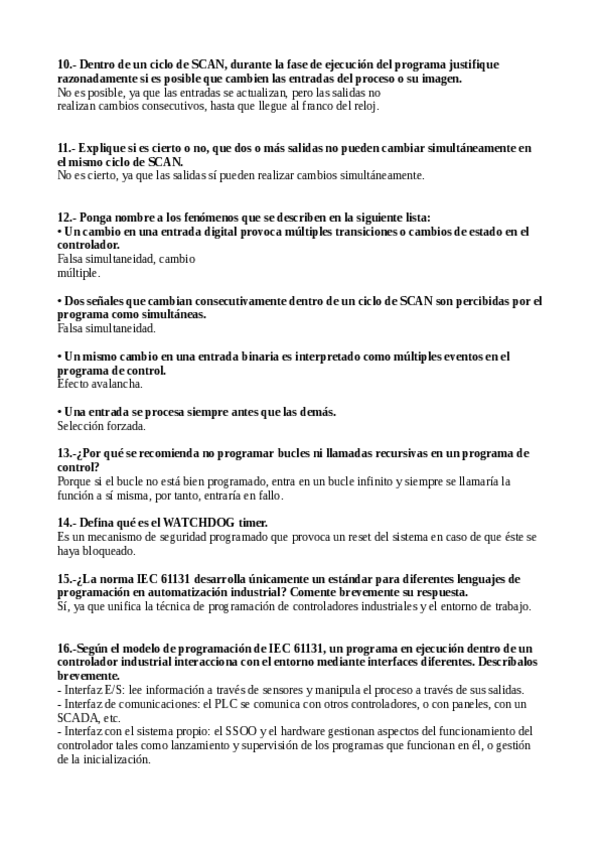 10.- Dentro de un ciclo de SCAN, durante la fase de ejecución del programa justifique razonadamente si es posible que cambien las entradas del proceso o su imagen.
No es posible, ya que las entradas se actualizan, pero las salidas no realizan cambios consecutivos, hasta que llegue al franco del reloj.

11.- Explique si es cierto o no, que dos o más salidas no pueden cambiar simultáneamente en el mismo ciclo de SCAN.
No es cierto, ya que las salidas sí pueden realizar cambios simultáneamente.

12.- Ponga nombre a los fenómenos que se describen en la siguiente lista:
• Un cambio en una entrada digital provoca múltiples transiciones o cambios de estado en el controlador.
Falsa simultaneidad, cambio múltiple.

• Dos señales que cambian consecutivamente dentro de un ciclo de SCAN son percibidas por el programa como simultáneas.
Falsa simultaneidad.

• Un mismo cambio en una entrada binaria es interpretado como múltiples eventos en el programa de control.
Efecto avalancha.

• Una entrada se procesa siempre antes que las demás.
Selección forzada.

13.-¿Por qué se recomienda no programar bucles ni llamadas recursivas en un programa de control?
Porque si el bucle no está bien programado, entra en un bucle infinito y siempre se llamaría la función a sí misma, por tanto, entraría en fallo.

14.- Defina qué es el WATCHDOG timer.
Es un mecanismo de seguridad programado que provoca un reset del sistema en caso de que éste se haya bloqueado.

15.-¿La norma IEC 61131 desarrolla únicamente un estándar para diferentes lenguajes de programación en automatización industrial? Comente brevemente su respuesta.
Sí, ya que unifica la técnica de programación de controladores industriales y el entorno de trabajo.

16.-Según el modelo de programación de IEC 61131, un programa en ejecución dentro de un controlador industrial interacciona con el entorno mediante interfaces diferentes. Descríbalos brevemente.
- Interfaz E/S: lee información a través de sensores y manipula el proceso a través de sus salidas.
- Interfaz de comunicaciones: el PLC se comunica con otros controladores, o con paneles, con un SCADA, etc.
- Interfaz con el sistema propio: el SSOO y el hardware gestionan aspectos del funcionamiento del controlador tales como lanzamiento y supervisión de los programas que funcionan en él, o gestión de la inicialización.